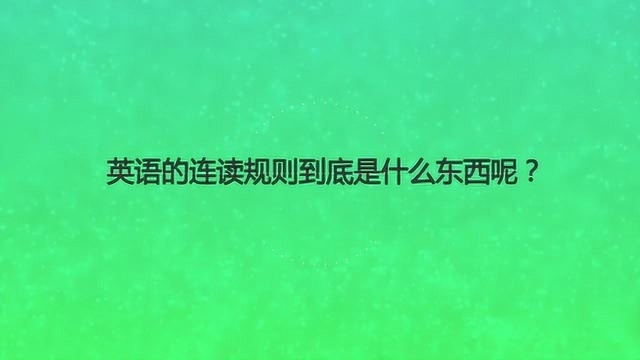 英语的连读规则到底是什么东西呢？